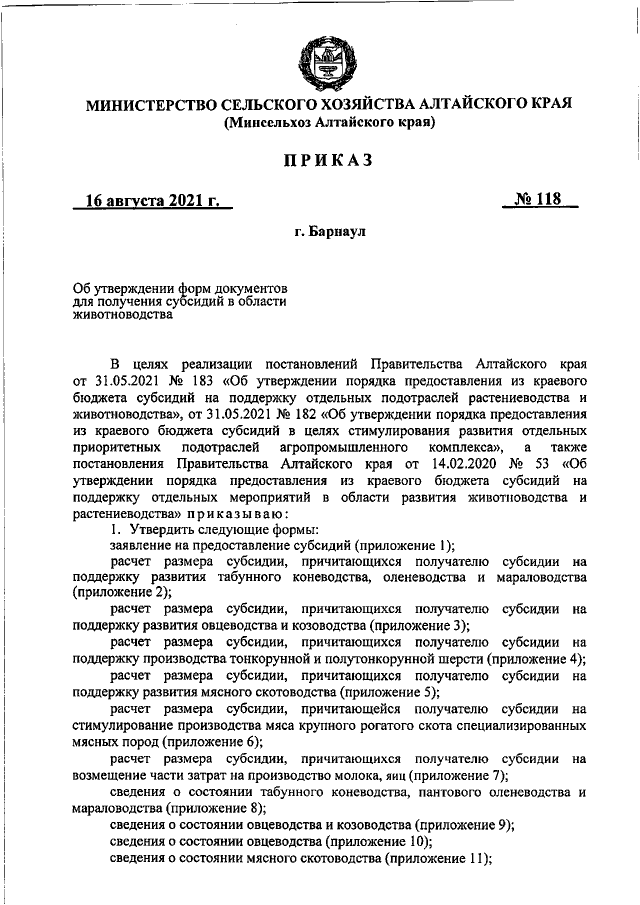 МИНИСТЕРСТВО СЕЛЬСКОГО ХОЗЯЙСТВА АЛТАЙСКОГО КРАЯ
(Минсельхоз Алтайского края)

ПРИКАЗ

16 августа 2021 г. № 118

г. Барнаул

Об утверждении форм документов для получения субсидий в области животноводства

В целях реализации постановлений Правительства Алтайского края от 31.05.2021 № 183 «Об утверждении порядка предоставления из краевого бюджета субсидий на поддержку отдельных подотраслей растениеводства и животноводства», от 31.05.2021 № 182 «Об утверждении порядка предоставления из краевого бюджета субсидий в целях стимулирования развития отдельных приоритетных подотраслей агропромышленного комплекса», а также постановления Правительства Алтайского края от 14.02.2020 № 53 «Об утверждении порядка предоставления из краевого бюджета субсидий на поддержку отдельных мероприятий в области развития животноводства и растениеводства» приказываю:

1. Утвердить следующие формы:

заявление на предоставление субсидий (приложение 1);

расчет размера субсидии, причитающихся получателю субсидии на поддержку развития табунного коневодства, оленеводства и мараловодства (приложение 2);

расчет размера субсидии, причитающихся получателю субсидии на поддержку развития овцеводства и козоводства (приложение 3);

расчет размера субсидии, причитающихся получателю субсидии на поддержку производства тонкорунной и полутонкорунной шерсти (приложение 4);

расчет размера субсидии, причитающихся получателю субсидии на поддержку развития мясного скотоводства (приложение 5);

расчет размера субсидии, причитающейся получателю субсидии на стимулирование производства мяса крупного рогатого скота специализированных мясных пород (приложение 6);

расчет размера субсидии, причитающихся получателю субсидии на возмещение части затрат на производство молока, яиц (приложение 7);

сведения о состоянии табунного коневодства, пантового оленеводства и мараловодства (приложение 8);

сведения о состоянии овцеводства и козоводства (приложение 9);

сведения о состоянии овцеводства (приложение 10);

сведения о состоянии мясного скотоводства (приложение 11);